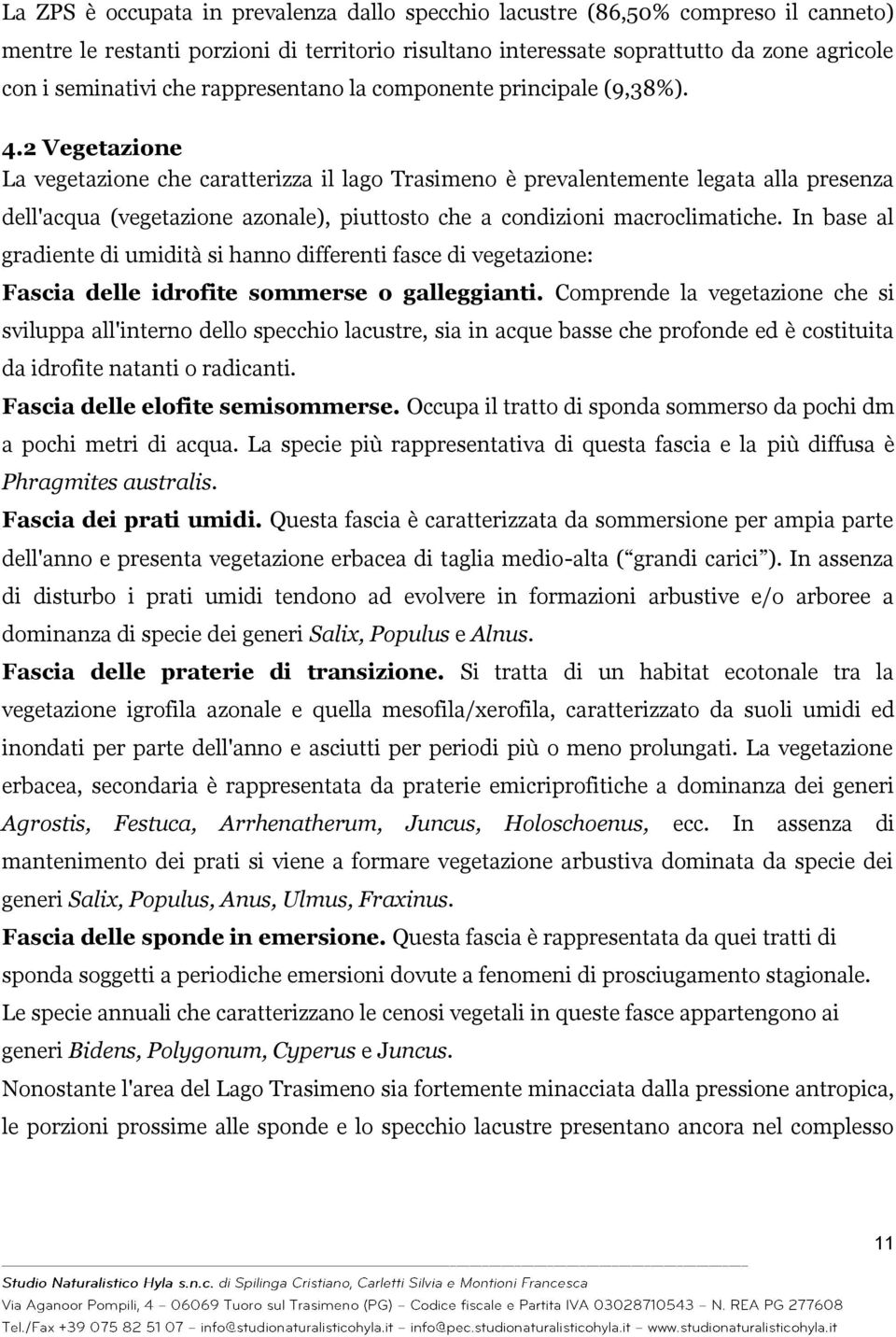 La ZPS è occupata in prevalenza dallo specchio lacustre (86,50% compreso il canneto) mentre le restanti porzioni di territorio risultano interessate soprattutto da zone agricole con i seminativi che rappresentano la componente principale (9,38%).

4.2 Vegetazione

La vegetazione che caratterizza il lago Trasimeno è prevalentemente legata alla presenza dell'acqua (vegetazione azonale), piuttosto che a condizioni macroclimatiche. In base al gradiente di umidità si hanno differenti fasce di vegetazione:

Fascia delle idrofite sommerse o galleggianti. Comprende la vegetazione che si sviluppa all'interno dello specchio lacustre, sia in acque basse che profonde ed è costituita da idrofite natanti o radicanti.

Fascia delle elofite semisommerse. Occupa il tratto di sponda sommerso da pochi dm a pochi metri di acqua. La specie più rappresentativa di questa fascia e la più diffusa è Phragmites australis.

Fascia dei prati umidi. Questa fascia è caratterizzata da sommersione per ampia parte dell'anno e presenta vegetazione erbacea di taglia medio-alta (“grandi carici”). In assenza di disturbo i prati umidi tendono ad evolvere in formazioni arbustive e/o arboree a dominanza di specie dei generi Salix, Populus e Alnus.

Fascia delle praterie di transizione. Si tratta di un habitat ecotonale tra la vegetazione igrofila azonale e quella mesofila/xerofila, caratterizzato da suoli umidi ed inondati per parte dell'anno e asciutti per periodi più o meno prolungati. La vegetazione erbacea, secondaria è rappresentata da praterie emicriprofitiche a dominanza dei generi Agrostis, Festuca, Arrhenatherum, Juncus, Holoschoenus, ecc. In assenza di mantenimento dei prati si viene a formare vegetazione arbustiva dominata da specie dei generi Salix, Populus, Anus, Ulmus, Fraxinus.

Fascia delle sponde in emersione. Questa fascia è rappresentata da quei tratti di sponda soggetti a periodiche emersioni dovute a fenomeni di prosciugamento stagionale. Le specie annuali che caratterizzano le cenosi vegetali in queste fasce appartengono ai generi Bidens, Polygonum, Cyperus e Juncus.

Nonostante l'area del Lago Trasimeno sia fortemente minacciata dalla pressione antropica, le porzioni prossime alle sponde e lo specchio lacustre presentano ancora nel complesso

11

Studio Naturalistico Hyla s.n.c. di Spilinga Cristiano, Carletti Silvia e Montioni Francesca
Via Aganoor Pompili, 4 – 06069 Tuoro sul Trasimeno (PG) – Codice fiscale e Partita IVA 03028710543 – N. REA PG 277608
Tel./Fax +39 075 82 51 07 – info@studionaturalisticohyla.it – info@pec.studionaturalisticohyla.it – www.studionaturalisticohyla.it